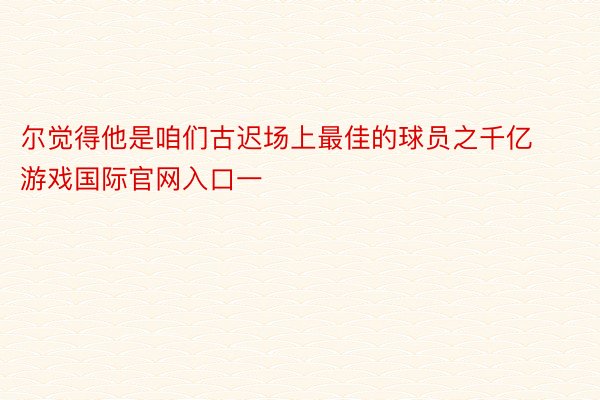 尔觉得他是咱们古迟场上最佳的球员之千亿游戏国际官网入口一